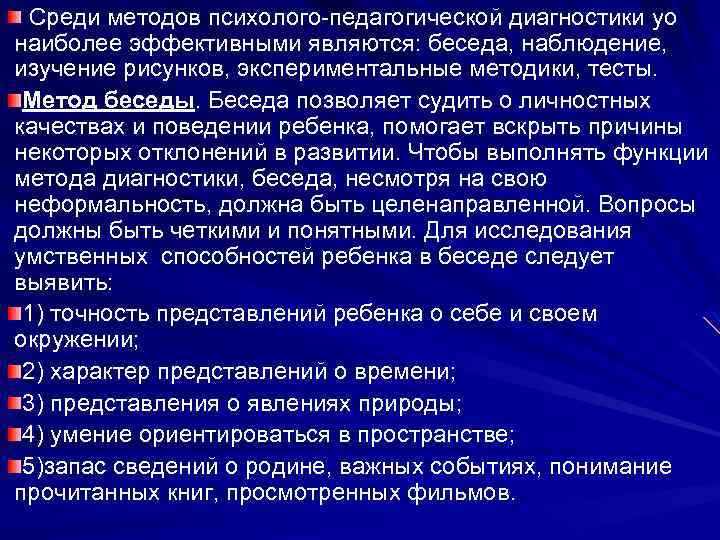 Среди методов психолого-педагогической диагностики уо наиболее эффективными являются: беседа, наблюдение, изучение рисунков, экспериментальные методики, тесты.

Метод беседы. Беседа позволяет судить о личностных качествах и поведении ребенка, помогает вскрыть причины некоторых отклонений в развитии. Чтобы выполнять функции метода диагностики, беседа, несмотря на свою неформальность, должна быть целенаправленной. Вопросы должны быть четкими и понятными. Для исследования умственных способностей ребенка в беседе следует выявить:

1) точность представлений ребенка о себе и своем окружении;

2) характер представлений о времени;

3) представления о явлениях природы;

4) умение ориентироваться в пространстве;

5)запас сведений о родине, важных событиях, понимание прочитанных книг, просмотренных фильмов.